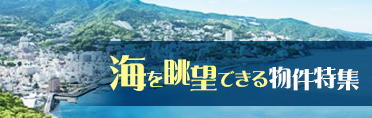 海を眺望できる物件特集